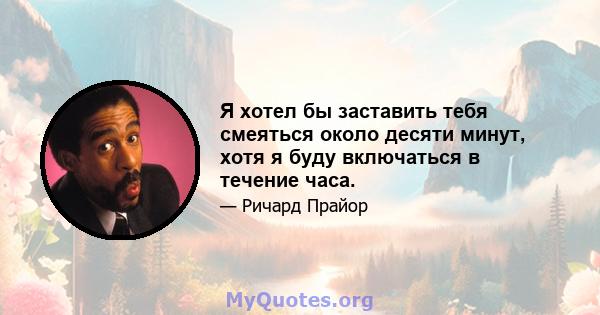 Я хотел бы заставить тебя смеяться около десяти минут, хотя я буду включаться в течение часа.

— Ричард Прайор

MyQuotes.org